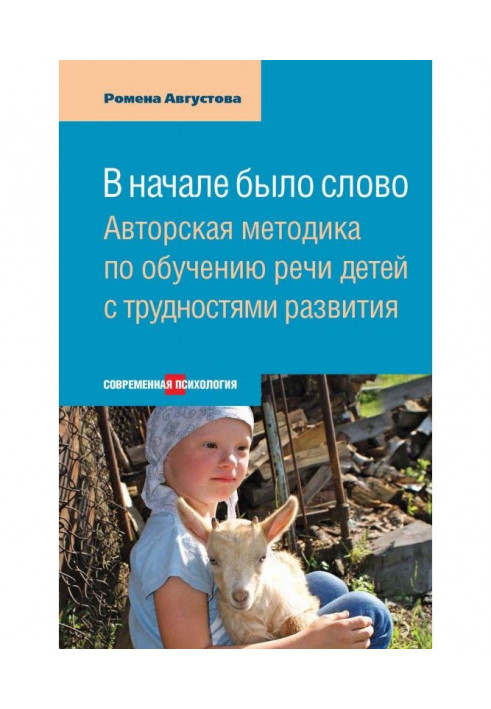 Ромена Августова

В начале было слово
Авторская методика по обучению речи детей с трудностями развития

СОВРЕМЕННАЯ ПСИХОЛОГИЯ